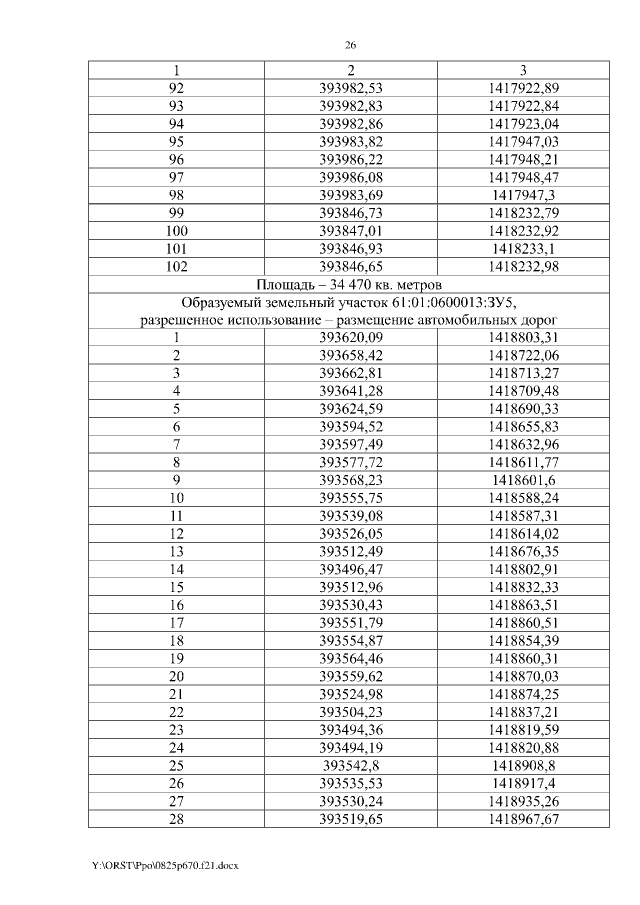 26

| 1 | 2 | 3 |
|---|---|---|
| 92 | 393982,53 | 1417922,89 |
| 93 | 393982,83 | 1417922,84 |
| 94 | 393982,86 | 1417923,04 |
| 95 | 393983,82 | 1417947,03 |
| 96 | 393986,22 | 1417948,21 |
| 97 | 393986,08 | 1417948,47 |
| 98 | 393983,69 | 1417947,3 |
| 99 | 393846,73 | 1418232,79 |
| 100 | 393847,01 | 1418232,92 |
| 101 | 393846,93 | 1418233,1 |
| 102 | 393846,65 | 1418232,98 |
| Площадь – 34 470 кв. метров | | |
| Образуемый земельный участок 61:01:0600013:ЗУ5, разрешенное использование – размещение автомобильных дорог | | |
| 1 | 393620,09 | 1418803,31 |
| 2 | 393658,42 | 1418722,06 |
| 3 | 393662,81 | 1418713,27 |
| 4 | 393641,28 | 1418709,48 |
| 5 | 393624,59 | 1418690,33 |
| 6 | 393594,52 | 1418655,83 |
| 7 | 393597,49 | 1418632,96 |
| 8 | 393577,72 | 1418611,77 |
| 9 | 393568,23 | 1418601,6 |
| 10 | 393555,75 | 1418588,24 |
| 11 | 393539,08 | 1418587,31 |
| 12 | 393526,05 | 1418614,02 |
| 13 | 393512,49 | 1418676,35 |
| 14 | 393496,47 | 1418802,91 |
| 15 | 393512,96 | 1418832,33 |
| 16 | 393530,43 | 1418863,51 |
| 17 | 393551,79 | 1418860,51 |
| 18 | 393554,87 | 1418854,39 |
| 19 | 393564,46 | 1418860,31 |
| 20 | 393559,62 | 1418870,03 |
| 21 | 393524,98 | 1418874,25 |
| 22 | 393504,23 | 1418837,21 |
| 23 | 393494,36 | 1418819,59 |
| 24 | 393494,19 | 1418820,88 |
| 25 | 393542,8 | 1418908,8 |
| 26 | 393535,53 | 1418917,4 |
| 27 | 393530,24 | 1418935,26 |
| 28 | 393519,65 | 1418967,67 |

Y:\ORST\Ppo\0825p670.f21.docx